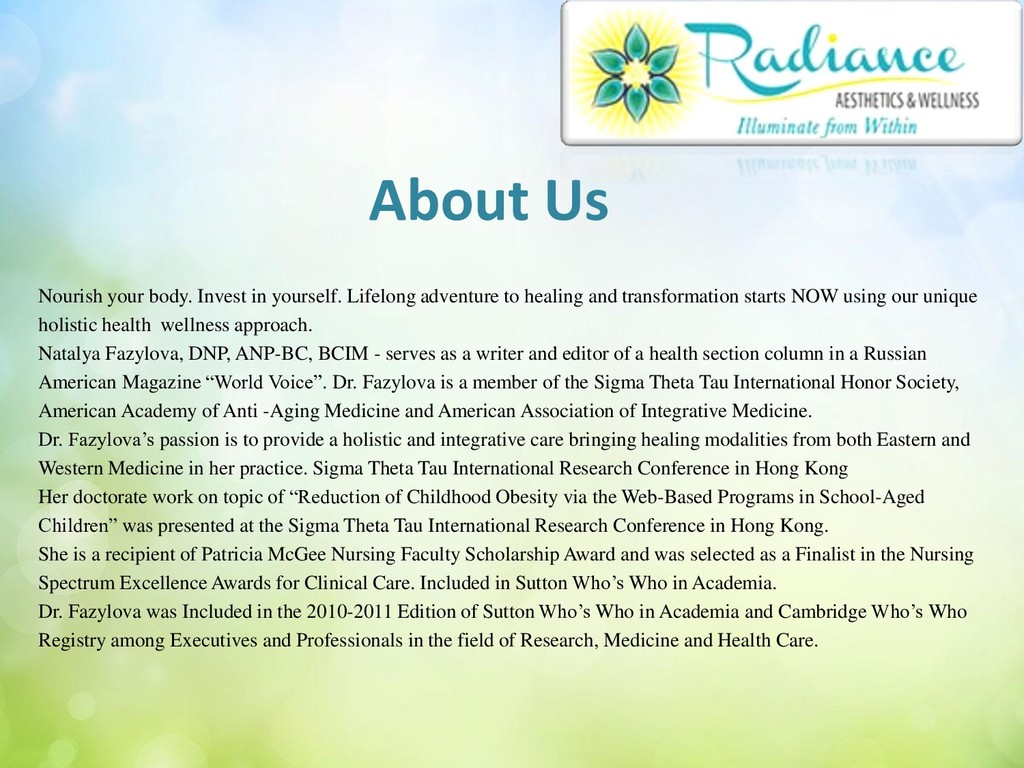 Radiance
AESTHETICS & WELLNESS
Illuminate from Within

About Us

Nourish your body. Invest in yourself. Lifelong adventure to healing and transformation starts NOW using our unique holistic health wellness approach.

Natalya Fazylova, DNP, ANP-BC, BCIM - serves as a writer and editor of a health section column in a Russian American Magazine "World Voice". Dr. Fazylova is a member of the Sigma Theta Tau International Honor Society, American Academy of Anti -Aging Medicine and American Association of Integrative Medicine.

Dr. Fazylova's passion is to provide a holistic and integrative care bringing healing modalities from both Eastern and Western Medicine in her practice. Sigma Theta Tau International Research Conference in Hong Kong

Her doctorate work on topic of "Reduction of Childhood Obesity via the Web-Based Programs in School-Aged Children" was presented at the Sigma Theta Tau International Research Conference in Hong Kong.

She is a recipient of Patricia McGee Nursing Faculty Scholarship Award and was selected as a Finalist in the Nursing Spectrum Excellence Awards for Clinical Care. Included in Sutton Who's Who in Academia.

Dr. Fazylova was Included in the 2010-2011 Edition of Sutton Who's Who in Academia and Cambridge Who's Who Registry among Executives and Professionals in the field of Research, Medicine and Health Care.